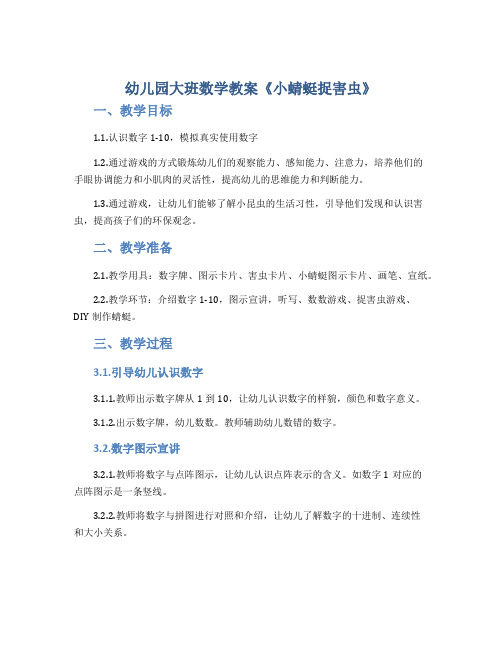 幼儿园大班数学教案《小蜻蜓捉害虫》

一、教学目标

1.1.认识数字 1-10，模拟真实使用数字

1.2.通过游戏的方式锻炼幼儿们的观察能力、感知能力、注意力，培养他们的手眼协调能力和小肌肉的灵活性，提高幼儿的思维能力和判断能力。

1.3.通过游戏，让幼儿们能够了解小昆虫的生活习性，引导他们发现和认识害虫，提高孩子们的环保观念。

二、教学准备

2.1.教学用具：数字牌、图示卡片、害虫卡片、小蜻蜓图示卡片、画笔、宣纸。

2.2.教学环节：介绍数字 1-10，图示宣讲，听写、数数游戏、捉害虫游戏、DIY 制作蜻蜓。

三、教学过程

3.1.引导幼儿认识数字

3.1.1.教师出示数字牌从 1 到 10，让幼儿认识数字的样貌，颜色和数字意义。

3.1.2.出示数字牌，幼儿数数。教师辅助幼儿数错的数字。

3.2.数字图示宣讲

3.2.1.教师将数字与点阵图示，让幼儿认识点阵表示的含义。如数字 1 对应的点阵图示是一条竖线。

3.2.2.教师将数字与拼图进行对照和介绍，让幼儿了解数字的十进制、连续性和大小关系。